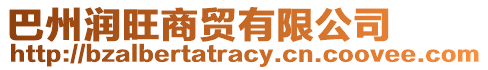 巴州润旺商贸有限公司
http://bzalbertatracy.cn.coovee.com